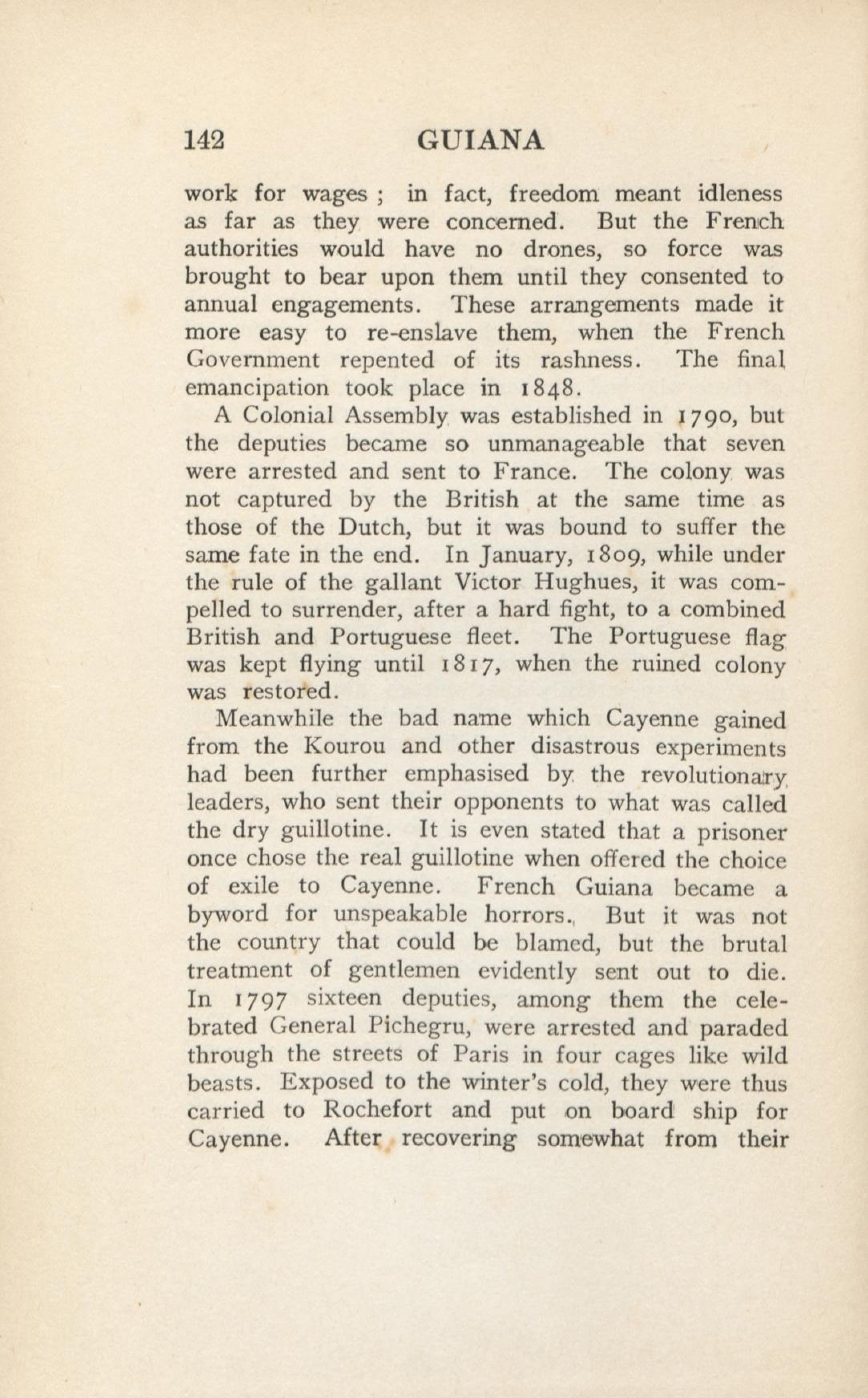 142 GUIANA

work for wages ; in fact, freedom meant idleness as far as they were concerned. But the French authorities would have no drones, so force was brought to bear upon them until they consented to annual engagements. These arrangements made it more easy to re-enslave them, when the French Government repented of its rashness. The final emancipation took place in 1848.

A Colonial Assembly was established in 1790, but the deputies became so unmanageable that seven were arrested and sent to France. The colony was not captured by the British at the same time as those of the Dutch, but it was bound to suffer the same fate in the end. In January, 1809, while under the rule of the gallant Victor Hughues, it was compelled to surrender, after a hard fight, to a combined British and Portuguese fleet. The Portuguese flag was kept flying until 1817, when the ruined colony was restored.

Meanwhile the bad name which Cayenne gained from the Kourou and other disastrous experiments had been further emphasised by the revolutionary leaders, who sent their opponents to what was called the dry guillotine. It is even stated that a prisoner once chose the real guillotine when offered the choice of exile to Cayenne. French Guiana became a byword for unspeakable horrors. But it was not the country that could be blamed, but the brutal treatment of gentlemen evidently sent out to die. In 1797 sixteen deputies, among them the celebrated General Pichegru, were arrested and paraded through the streets of Paris in four cages like wild beasts. Exposed to the winter's cold, they were thus carried to Rochefort and put on board ship for Cayenne. After recovering somewhat from their